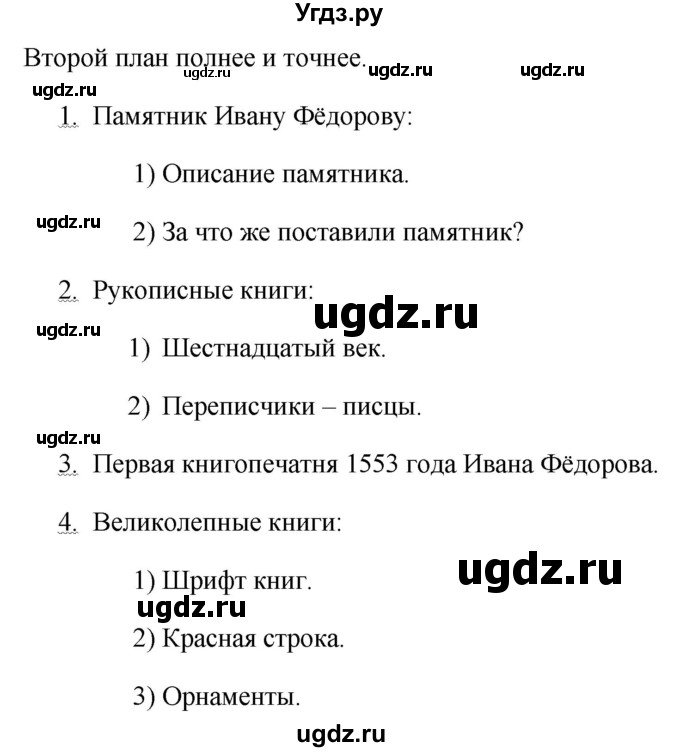 Угдз.ру

Второй план полнее и точнее. ugdz.ru ugdz.ru ugdz.ru

ugdz.ru

1. Памятник Ивану Фёдорову:

1) Описание памятника.

ugdz.ru 2) За что же поставили памятник?

2. Рукописные книги: ugdz.ru

ugdz.ru

1) Шестнадцатый век.

2) Переписчики – писцы.

ugdz.ru

3. Первая книгопечатня 1553 года Ивана Фёдорова.

4. Великолепные книги:

1) Шрифт книг. ugdz.ru

ugdz.ru

2) Красная строка.

3) Орнаменты.

ugdz.ru